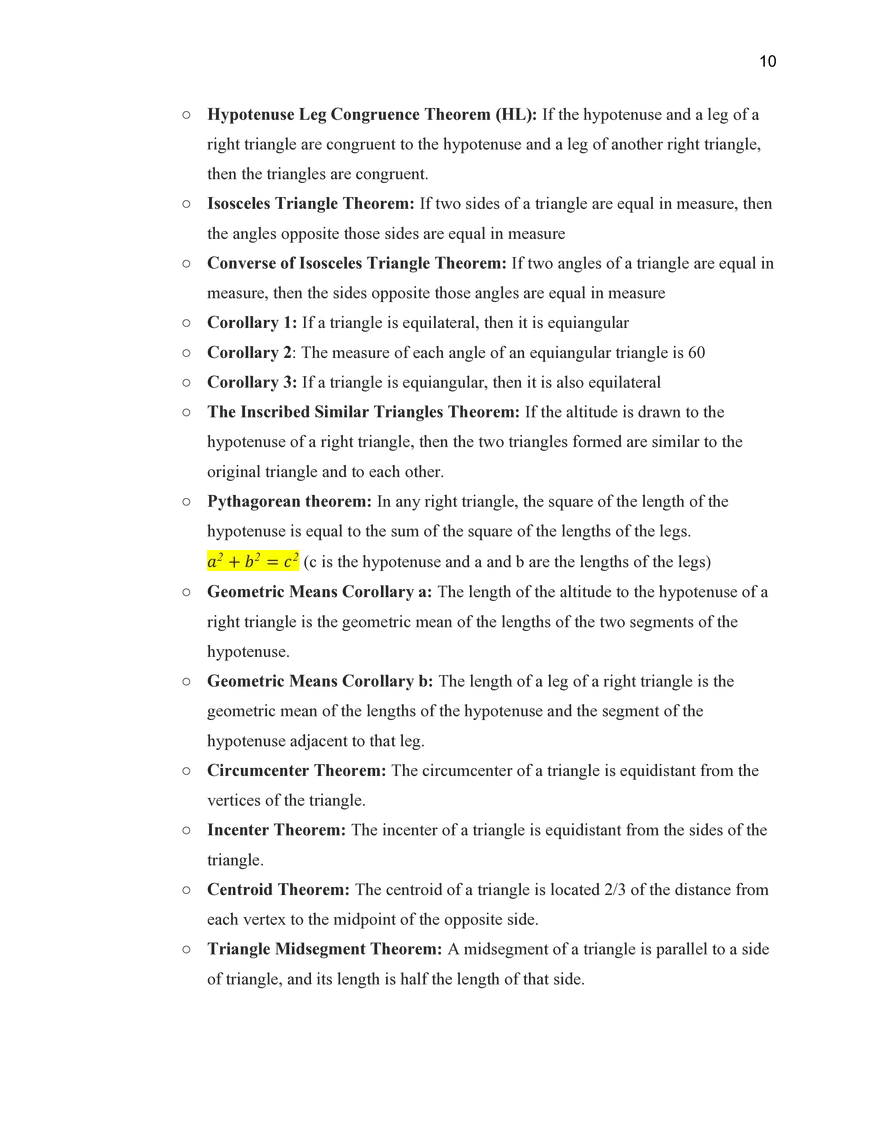 10

○ Hypotenuse Leg Congruence Theorem (HL): If the hypotenuse and a leg of a right triangle are congruent to the hypotenuse and a leg of another right triangle, then the triangles are congruent.
○ Isosceles Triangle Theorem: If two sides of a triangle are equal in measure, then the angles opposite those sides are equal in measure
○ Converse of Isosceles Triangle Theorem: If two angles of a triangle are equal in measure, then the sides opposite those angles are equal in measure
○ Corollary 1: If a triangle is equilateral, then it is equiangular
○ Corollary 2: The measure of each angle of an equiangular triangle is 60
○ Corollary 3: If a triangle is equiangular, then it is also equilateral
○ The Inscribed Similar Triangles Theorem: If the altitude is drawn to the hypotenuse of a right triangle, then the two triangles formed are similar to the original triangle and to each other.
○ Pythagorean theorem: In any right triangle, the square of the length of the hypotenuse is equal to the sum of the square of the lengths of the legs. $a^2 + b^2 = c^2$ (c is the hypotenuse and a and b are the lengths of the legs)
○ Geometric Means Corollary a: The length of the altitude to the hypotenuse of a right triangle is the geometric mean of the lengths of the two segments of the hypotenuse.
○ Geometric Means Corollary b: The length of a leg of a right triangle is the geometric mean of the lengths of the hypotenuse and the segment of the hypotenuse adjacent to that leg.
○ Circumcenter Theorem: The circumcenter of a triangle is equidistant from the vertices of the triangle.
○ Incenter Theorem: The incenter of a triangle is equidistant from the sides of the triangle.
○ Centroid Theorem: The centroid of a triangle is located 2/3 of the distance from each vertex to the midpoint of the opposite side.
○ Triangle Midsegment Theorem: A midsegment of a triangle is parallel to a side of triangle, and its length is half the length of that side.